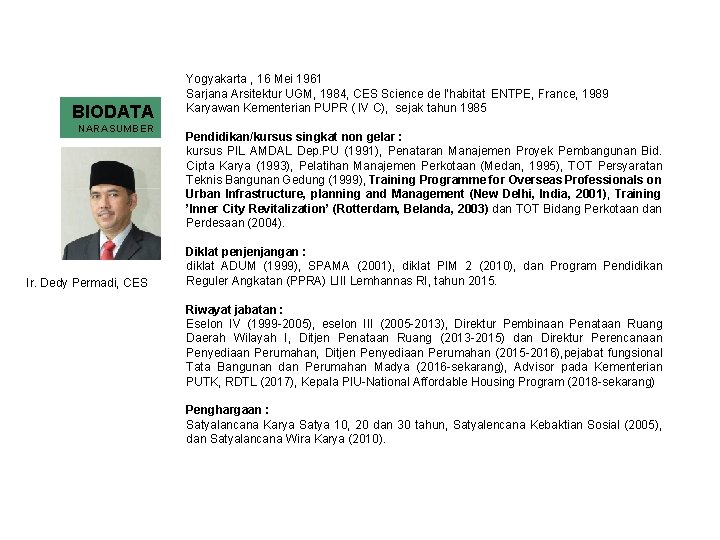 BIODATA
NARASUMBER

Ir. Dedy Permadi, CES

Yogyakarta , 16 Mei 1961
Sarjana Arsitektur UGM, 1984, CES Science de l'habitat ENTPE, France, 1989
Karyawan Kementerian PUPR ( IV C), sejak tahun 1985

Pendidikan/kursus singkat non gelar :
kursus PIL AMDAL Dep.PU (1991), Penataran Manajemen Proyek Pembangunan Bid. Cipta Karya (1993), Pelatihan Manajemen Perkotaan (Medan, 1995), TOT Persyaratan Teknis Bangunan Gedung (1999), Training Programme for Overseas Professionals on Urban Infrastructure, planning and Management (New Delhi, India, 2001), Training 'Inner City Revitalization' (Rotterdam, Belanda, 2003) dan TOT Bidang Perkotaan dan Perdesaan (2004).

Diklat penjenjangan :
diklat ADUM (1999), SPAMA (2001), diklat PIM 2 (2010), dan Program Pendidikan Reguler Angkatan (PPRA) LIII Lemhannas RI, tahun 2015.

Riwayat jabatan :
Eselon IV (1999-2005), eselon III (2005-2013), Direktur Pembinaan Penataan Ruang Daerah Wilayah I, Ditjen Penataan Ruang (2013-2015) dan Direktur Perencanaan Penyediaan Perumahan, Ditjen Penyediaan Perumahan (2015-2016),pejabat fungsional Tata Bangunan dan Perumahan Madya (2016-sekarang), Advisor pada Kementerian PUTK, RDTL (2017), Kepala PIU-National Affordable Housing Program (2018-sekarang)

Penghargaan :
Satyalancana Karya Satya 10, 20 dan 30 tahun, Satyalencana Kebaktian Sosial (2005), dan Satyalancana Wira Karya (2010).